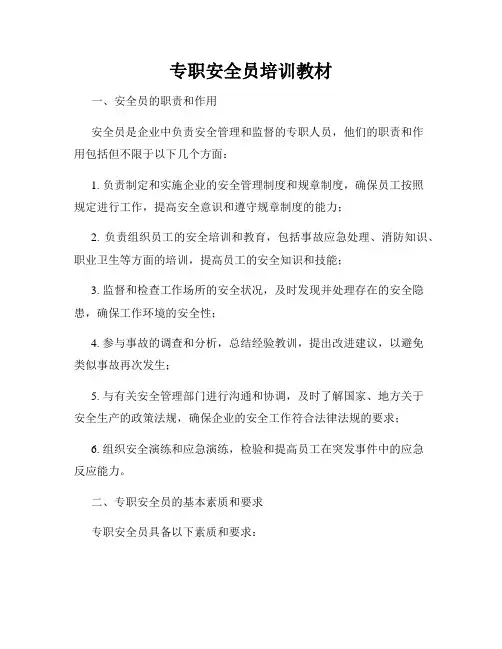 专职安全员培训教材

一、安全员的职责和作用

安全员是企业中负责安全管理和监督的专职人员，他们的职责和作用包括但不限于以下几个方面：

1. 负责制定和实施企业的安全管理制度和规章制度，确保员工按照规定进行工作，提高安全意识和遵守规章制度的能力；

2. 负责组织员工的安全培训和教育，包括事故应急处理、消防知识、职业卫生等方面的培训，提高员工的安全知识和技能；

3. 监督和检查工作场所的安全状况，及时发现并处理存在的安全隐患，确保工作环境的安全性；

4. 参与事故的调查和分析，总结经验教训，提出改进建议，以避免类似事故再次发生；

5. 与有关安全管理部门进行沟通和协调，及时了解国家、地方关于安全生产的政策法规，确保企业的安全工作符合法律法规的要求；

6. 组织安全演练和应急演练，检验和提高员工在突发事件中的应急反应能力。

二、专职安全员的基本素质和要求

专职安全员具备以下素质和要求：